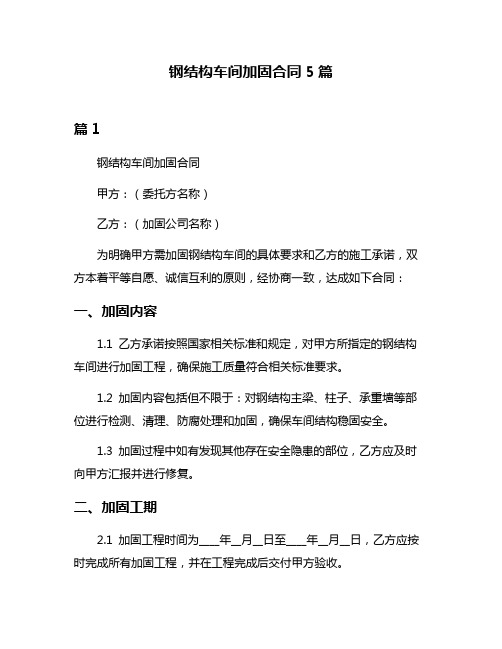 钢结构车间加固合同 5 篇

篇 1

钢结构车间加固合同

甲方：（委托方名称）

乙方：（加固公司名称）

为明确甲方需加固钢结构车间的具体要求和乙方的施工承诺，双方本着平等自愿、诚信互利的原则，经协商一致，达成如下合同：

一、加固内容

1.1 乙方承诺按照国家相关标准和规定，对甲方所指定的钢结构车间进行加固工程，确保施工质量符合相关标准要求。

1.2 加固内容包括但不限于：对钢结构主梁、柱子、承重墙等部位进行检测、清理、防腐处理和加固，确保车间结构稳固安全。

1.3 加固过程中如有发现其他存在安全隐患的部位，乙方应及时向甲方汇报并进行修复。

二、加固工期

2.1 加固工程时间为____年__月__日至____年__月__日，乙方应按时完成所有加固工程，并在工程完成后交付甲方验收。